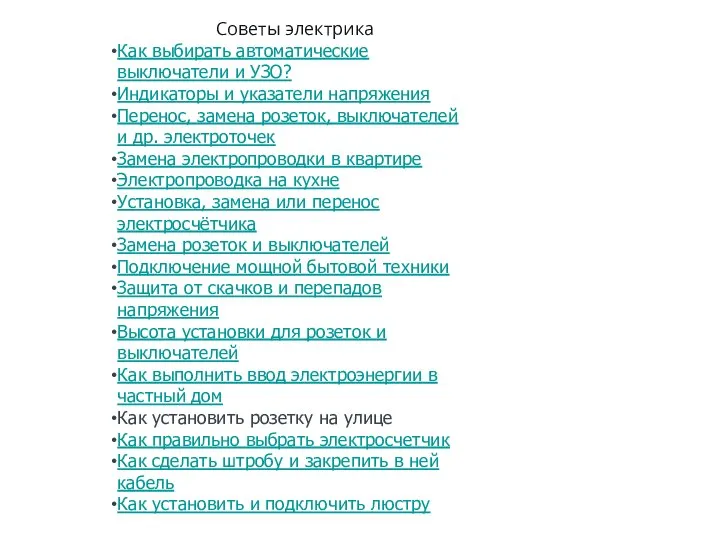 Советы электрика

•Как выбирать автоматические выключатели и УЗО?
•Индикаторы и указатели напряжения
•Перенос, замена розеток, выключателей и др. электроточек
•Замена электропроводки в квартире
•Электропроводка на кухне
•Установка, замена или перенос электросчётчика
•Замена розеток и выключателей
•Подключение мощной бытовой техники
•Защита от скачков и перепадов напряжения
•Высота установки для розеток и выключателей
•Как выполнить ввод электроэнергии в частный дом
•Как установить розетку на улице
•Как правильно выбрать электросчетчик
•Как сделать штробу и закрепить в ней кабель
•Как установить и подключить люстру